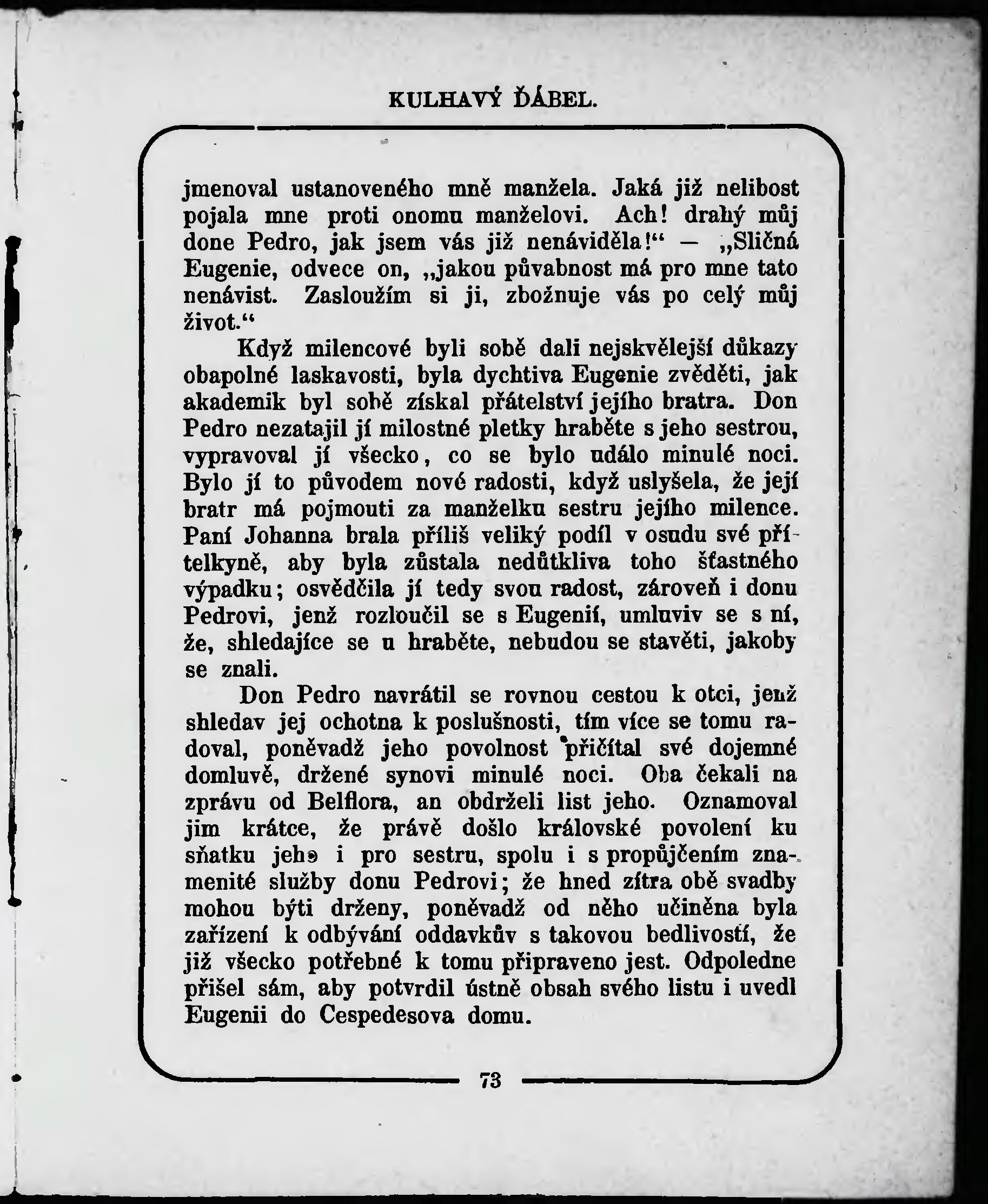 KULHAVÝ ĎÁBEL.

jmenoval ustanoveného mně manžela. Jaká již nelibost pojala mne proti onomu manželovi. Ach! drahý můj done Pedro, jak jsem vás již nenáviděla!“ — „Sličná Eugenie, odvece on, „jakou půvabnost má pro mne tato nenávist. Zasloužím si ji, zbožnuje vás po celý můj život.“

Když milencové byli sobě dali nejskvělejší důkazy obapolné laskavosti, byla dychtiva Eugenie zvěděti, jak akademik byl sobě získal přátelství jejího bratra. Don Pedro nezatajil jí milostné pletky hraběte s jeho sestrou, vypravoval jí všecko, co se bylo událo minulé noci. Bylo jí to původem nové radosti, když uslyšela, že její bratr má pojmouti za manželku sestru jejího milence. Paní Johanna brala příliš veliký podíl v osudu své přítelkyně, aby byla zůstala nedůtkliva toho šťastného výpadku; osvědčila jí tedy svou radost, zároveň i donu Pedrovi, jenž rozloučil se s Eugenií, umluviv se s ní, že, shledajíce se u hraběte, nebudou se stavěti, jakoby se znali.

Don Pedro navrátil se rovnou cestou k otci, jenž shledav jej ochotna k poslušnosti, tím více se tomu radoval, poněvadž jeho povolnost přičítal své dojemné domluvě, držené synovi minulé noci. Oba čekali na zprávu od Belflora, an obdrželi list jeho. Oznamoval jim krátce, že právě došlo královské povolení ku sňatku jeho i pro sestru, spolu i s propůjčením znamenité služby donu Pedrovi; že hned zítra obě svadby mohou býti drženy, poněvadž od něho učiněna byla zařízení k odbývání oddavkův s takovou bedlivostí, že již všecko potřebné k tomu připraveno jest. Odpoledne přišel sám, aby potvrdil ústně obsah svého listu i uvedl Eugenii do Cespedesova domu.

73